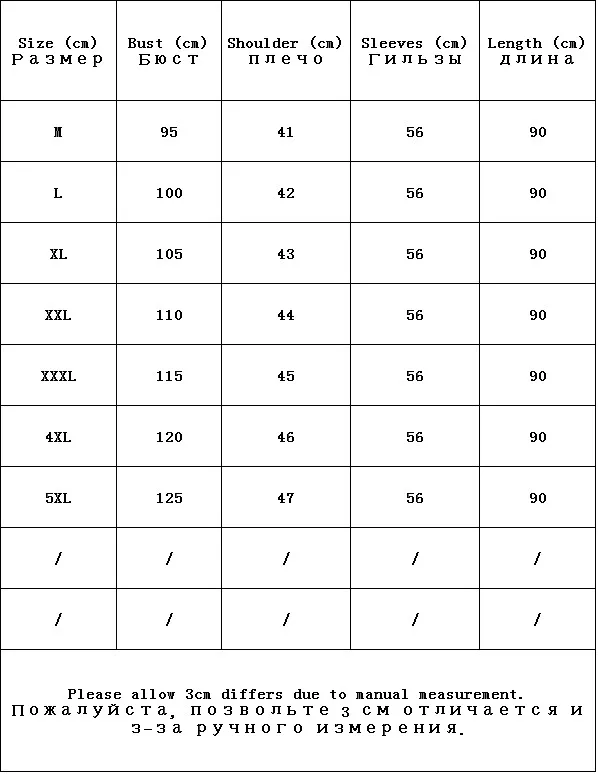 | Size (cm) Размер | Bust (cm) Бюст | Shoulder (cm) плечо | Sleeves (cm) Гильзы | Length (cm) длина |
|---|---|---|---|---|
| M | 95 | 41 | 56 | 90 |
| L | 100 | 42 | 56 | 90 |
| XL | 105 | 43 | 56 | 90 |
| XXL | 110 | 44 | 56 | 90 |
| XXXL | 115 | 45 | 56 | 90 |
| 4XL | 120 | 46 | 56 | 90 |
| 5XL | 125 | 47 | 56 | 90 |
| / | / | / | / | / |
| / | / | / | / | / |

Please allow 3cm differs due to manual measurement.
Пожалуйста, позвольте 3 см отличается из-за ручного измерения.